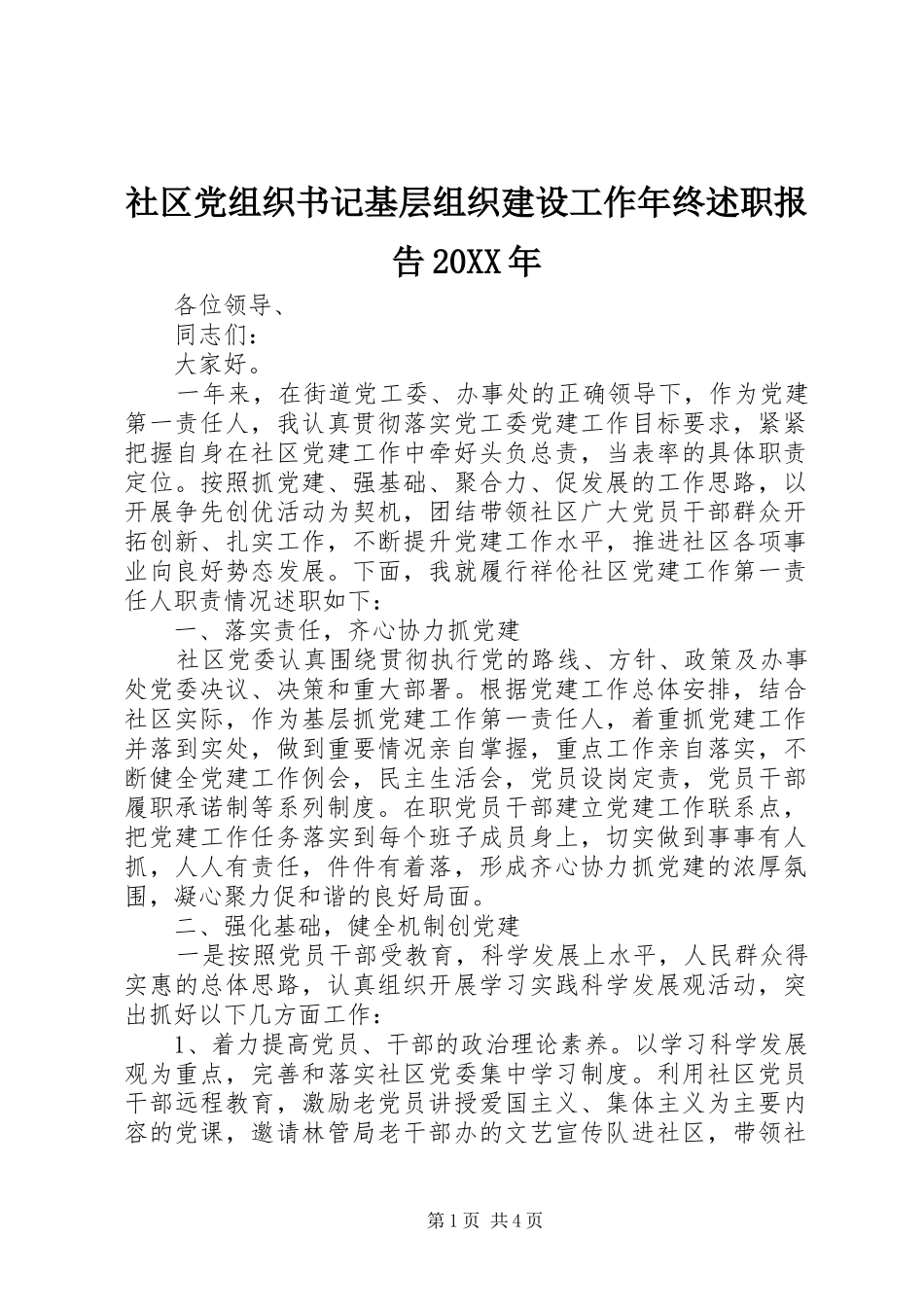 社区党组织书记基层组织建设工作年终述职报告20XX年

各位领导、

同志们：

大家好。

一年来，在街道党工委、办事处的正确领导下，作为党建第一责任人，我认真贯彻落实党工委党建工作目标要求，紧紧把握自身在社区党建工作中牵好头负总责，当表率的具体职责定位。按照抓党建、强基础、聚合力、促发展的工作思路，以开展争先创优活动为契机，团结带领社区广大党员干部群众开拓创新、扎实工作，不断提升党建工作水平，推进社区各项事业向良好势态发展。下面，我就履行祥伦社区党建工作第一责任人职责情况述职如下：

一、落实责任，齐心协力抓党建

社区党委认真围绕贯彻执行党的路线、方针、政策及办事处党委决议、决策和重大部署。根据党建工作总体安排，结合社区实际，作为基层抓党建工作第一责任人，着重抓党建工作并落到实处，做到重要情况亲自掌握，重点工作亲自落实，不断健全党建工作例会，民主生活会，党员设岗定责，党员干部履职承诺制等系列制度。在职党员干部建立党建工作联系点，把党建工作任务落实到每个班子成员身上，切实做到事事有人抓，人人有责任，件件有着落，形成齐心协力抓党建的浓厚氛围，凝心聚力促和谐的良好局面。

二、强化基础，健全机制创党建

一是按照党员干部受教育，科学发展上水平，人民群众得实惠的总体思路，认真组织开展学习实践科学发展观活动，突出抓好以下几方面工作：

1、着力提高党员、干部的政治理论素养。以学习科学发展观为重点，完善和落实社区党委集中学习制度。利用社区党员干部远程教育，激励老党员讲授爱国主义、集体主义为主要内容的党课，邀请林管局老干部办的文艺宣传队进社区，带领社

第1页 共4页